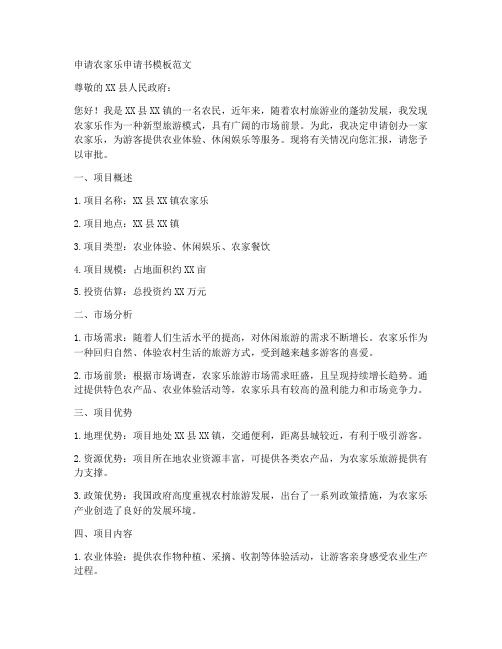 申请农家乐申请书模板范文

尊敬的XX县人民政府：

您好！我是XX县XX镇的一名农民，近年来，随着农村旅游业的蓬勃发展，我发现农家乐作为一种新型旅游模式，具有广阔的市场前景。为此，我决定申请创办一家农家乐，为游客提供农业体验、休闲娱乐等服务。现将有关情况向您汇报，请您予以审批。

一、项目概述

1. 项目名称：XX县XX镇农家乐

2. 项目地点：XX县XX镇

3. 项目类型：农业体验、休闲娱乐、农家餐饮

4. 项目规模：占地面积约XX亩

5. 投资估算：总投资约XX万元

二、市场分析

1. 市场需求：随着人们生活水平的提高，对休闲旅游的需求不断增长。农家乐作为一种回归自然、体验农村生活的旅游方式，受到越来越多游客的喜爱。

2. 市场前景：根据市场调查，农家乐旅游市场需求旺盛，且呈现持续增长趋势。通过提供特色农产品、农业体验活动等，农家乐具有较高的盈利能力和市场竞争力。

三、项目优势

1. 地理优势：项目地处XX县XX镇，交通便利，距离县城较近，有利于吸引游客。

2. 资源优势：项目所在地农业资源丰富，可提供各类农产品，为农家乐旅游提供有力支撑。

3. 政策优势：我国政府高度重视农村旅游发展，出台了一系列政策措施，为农家乐产业创造了良好的发展环境。

四、项目内容

1. 农业体验：提供农作物种植、采摘、收割等体验活动，让游客亲身感受农业生产过程。